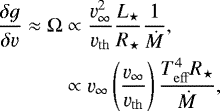 $\frac{\delta g}{\delta v} \approx \Omega \propto \frac{v_\infty^2}{v_{\rm th}} \frac{L_\star}{R_\star} \frac{1}{\dot{M}},$

$\propto v_\infty \left(\frac{v_\infty}{v_{\rm th}}\right) \frac{T_{\rm eff}^4 R_\star}{\dot{M}},$